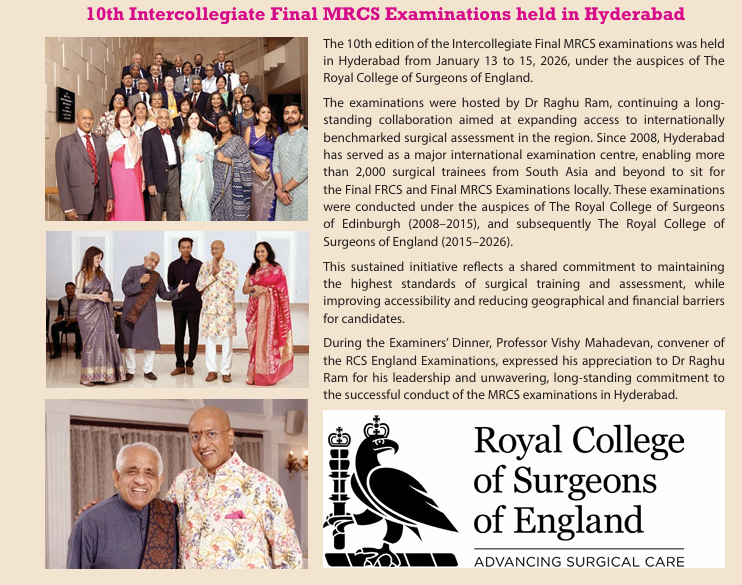 10th Intercollegiate Final MRCS Examinations held in Hyderabad

The 10th edition of the Intercollegiate Final MRCS examinations was held in Hyderabad from January 13 to 15, 2026, under the auspices of The Royal College of Surgeons of England.

The examinations were hosted by Dr Raghu Ram, continuing a long-standing collaboration aimed at expanding access to internationally benchmarked surgical assessment in the region. Since 2008, Hyderabad has served as a major international examination centre, enabling more than 2,000 surgical trainees from South Asia and beyond to sit for the Final FRCS and Final MRCS Examinations locally. These examinations were conducted under the auspices of The Royal College of Surgeons of Edinburgh (2008–2015), and subsequently The Royal College of Surgeons of England (2015–2026).

This sustained initiative reflects a shared commitment to maintaining the highest standards of surgical training and assessment, while improving accessibility and reducing geographical and financial barriers for candidates.

During the Examiners' Dinner, Professor Vishy Mahadevan, convener of the RCS England Examinations, expressed his appreciation to Dr Raghu Ram for his leadership and unwavering, long-standing commitment to the successful conduct of the MRCS examinations in Hyderabad.

Royal College of Surgeons of England
ADVANCING SURGICAL CARE